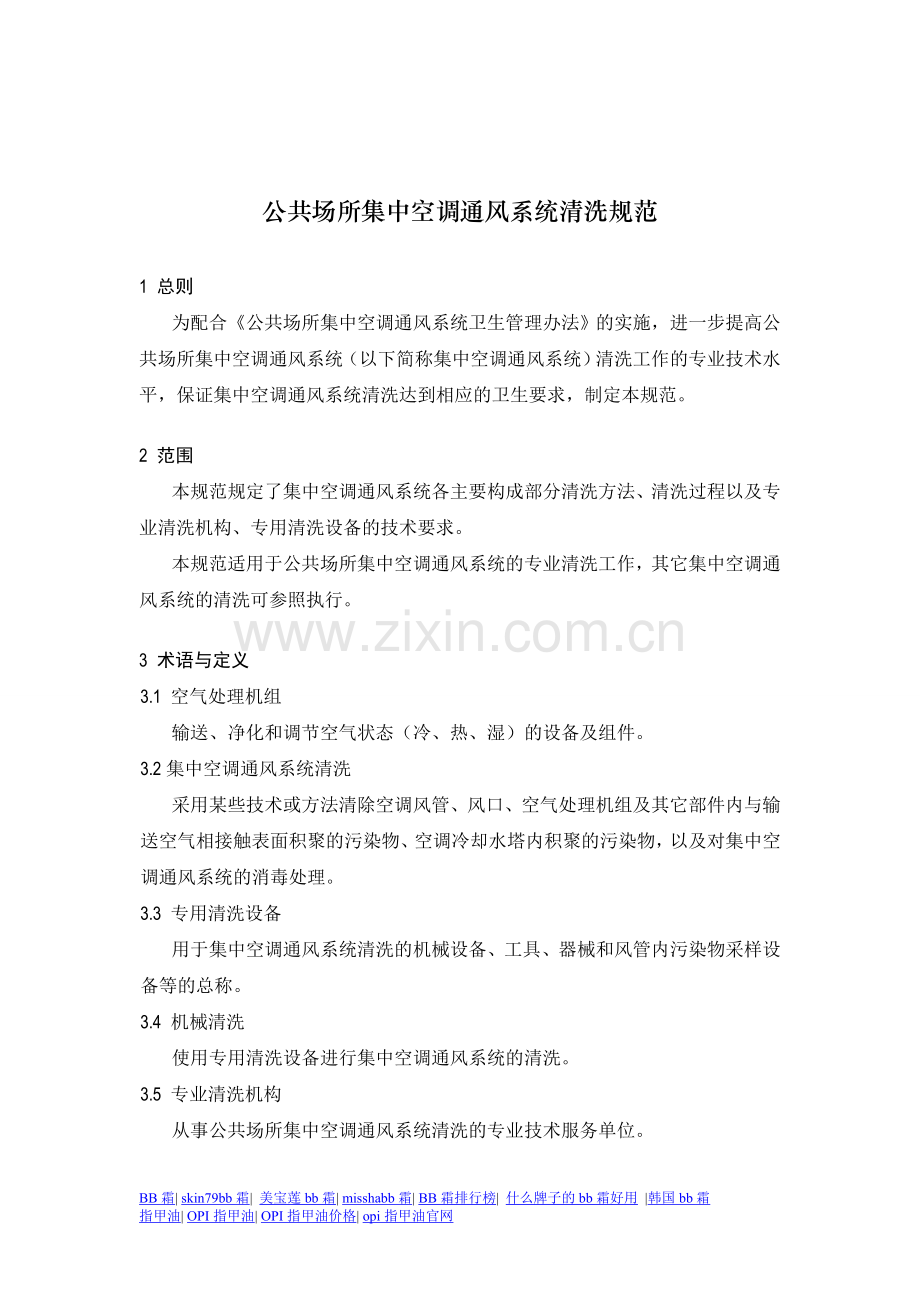 公共场所集中空调通风系统清洗规范

1 总则

为配合《公共场所集中空调通风系统卫生管理办法》的实施，进一步提高公共场所集中空调通风系统（以下简称集中空调通风系统）清洗工作的专业技术水平，保证集中空调通风系统清洗达到相应的卫生要求，制定本规范。

2 范围

本规范规定了集中空调通风系统各主要构成部分清洗方法、清洗过程以及专业清洗机构、专用清洗设备的技术要求。

本规范适用于公共场所集中空调通风系统的专业清洗工作，其它集中空调通风系统的清洗可参照执行。

www.zixin.com.cn

3 术语与定义

3.1 空气处理机组

输送、净化和调节空气状态（冷、热、湿）的设备及组件。

3.2 集中空调通风系统清洗

采用某些技术或方法清除空调风管、风口、空气处理机组及其它部件内与输送空气相接触表面积聚的污染物、空调冷却水塔内积聚的污染物，以及对集中空调通风系统的消毒处理。

3.3 专用清洗设备

用于集中空调通风系统清洗的机械设备、工具、器械和风管内污染物采样设备等的总称。

3.4 机械清洗

使用专用清洗设备进行集中空调通风系统的清洗。

3.5 专业清洗机构

从事公共场所集中空调通风系统清洗的专业技术服务单位。

BB 霜| skin79bb 霜| 美宝莲 bb 霜| misshabb 霜| BB 霜排行榜| 什么牌子的 bb 霜好用 |韩国 bb 霜
指甲油| OPI 指甲油| OPI 指甲油价格| opi 指甲油官网